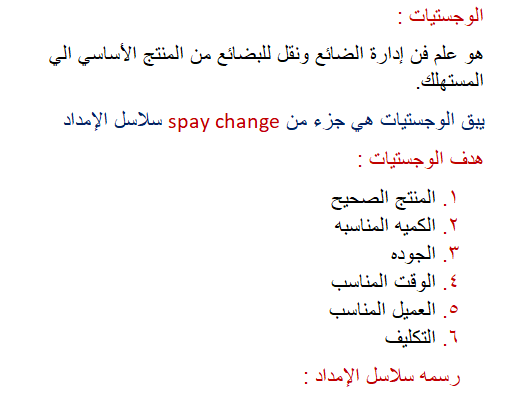 الوجستيات :

هو علم فن إدارة الضائع ونقل للبضائع من المنتج الأساسي الي المستهلك.

يبق الوجستيات هي جزء من spay change سلاسل الإمداد

هدف الوجستيات :

١. المنتج الصحيح
٢. الكميه المناسبه
٣. الجوده
٤. الوقت المناسب
٥. العميل المناسب
٦. التكليف

رسمه سلاسل الإمداد :